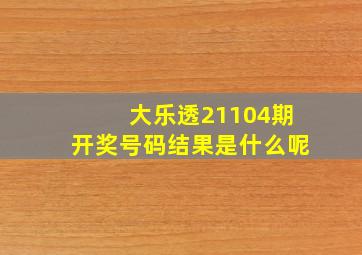 大乐透21104期
开奖号码结果是什么呢